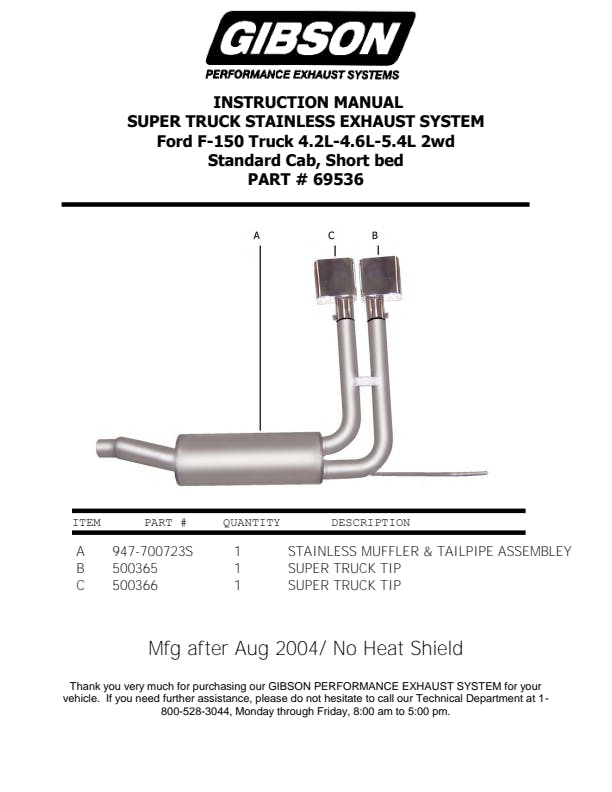 GIBSON
PERFORMANCE EXHAUST SYSTEMS

INSTRUCTION MANUAL
SUPER TRUCK STAINLESS EXHAUST SYSTEM
Ford F-150 Truck 4.2L-4.6L-5.4L 2wd
Standard Cab, Short bed
PART # 69536

A
C
B

| ITEM | PART # | QUANTITY | DESCRIPTION |
|---|---|---|---|
| A | 947-700723S | 1 | STAINLESS MUFFLER & TAILPIPE ASSEMBLEY |
| B | 500365 | 1 | SUPER TRUCK TIP |
| C | 500366 | 1 | SUPER TRUCK TIP |

Mfg after Aug 2004/ No Heat Shield

Thank you very much for purchasing our GIBSON PERFORMANCE EXHAUST SYSTEM for your vehicle. If you need further assistance, please do not hesitate to call our Technical Department at 1-800-528-3044, Monday through Friday, 8:00 am to 5:00 pm.